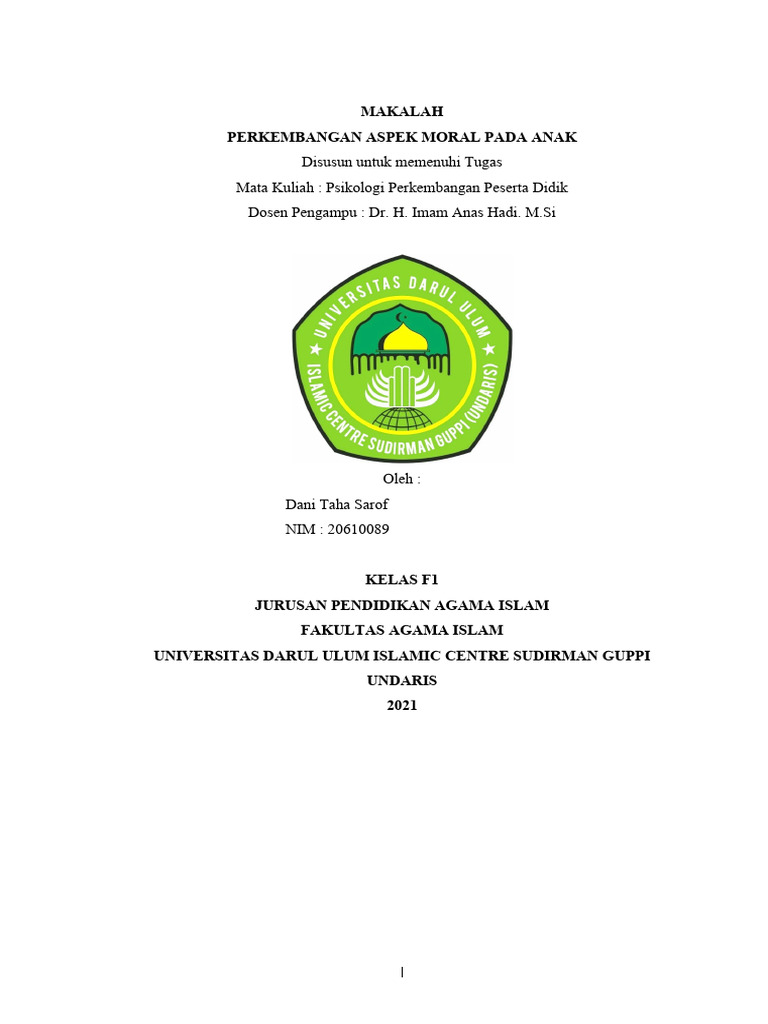 MAKALAH
PERKEMBANGAN ASPEK MORAL PADA ANAK
Disusun untuk memenuhi Tugas
Mata Kuliah : Psikologi Perkembangan Peserta Didik
Dosen Pengampu : Dr. H. Imam Anas Hadi. M.Si

UNIVERSITAS DARUL ULUM
ISLAMIC CENTRE SUDIRMAN GUPPI (UNDARIS)

Oleh :
Dani Taha Sarof
NIM : 20610089

KELAS F1
JURUSAN PENDIDIKAN AGAMA ISLAM
FAKULTAS AGAMA ISLAM
UNIVERSITAS DARUL ULUM ISLAMIC CENTRE SUDIRMAN GUPPI
UNDARIS
2021

i